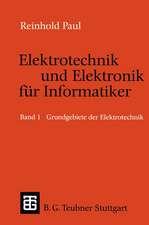 Reinhold Paul

Elektrotechnik und Elektronik für Informatiker

Band 1 Grundgebiete der Elektrotechnik

B. G. Teubner Stuttgart